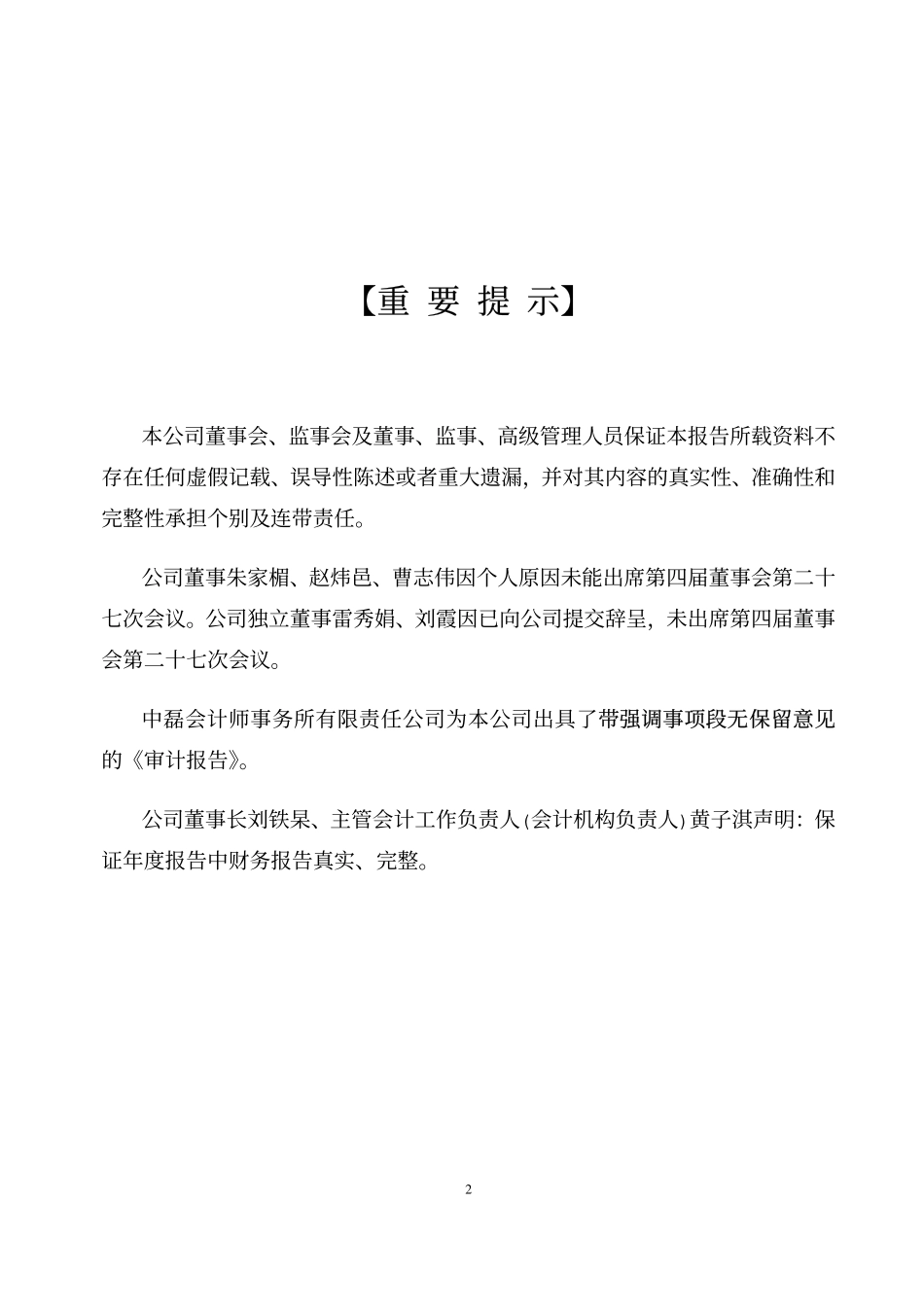 【重 要 提 示】

本公司董事会、监事会及董事、监事、高级管理人员保证本报告所载资料不存在任何虚假记载、误导性陈述或者重大遗漏，并对其内容的真实性、准确性和完整性承担个别及连带责任。

公司董事朱家楣、赵炜邑、曹志伟因个人原因未能出席第四届董事会第二十七次会议。公司独立董事雷秀娟、刘霞因已向公司提交辞呈，未出席第四届董事会第二十七次会议。

中磊会计师事务所有限责任公司为本公司出具了带强调事项段无保留意见的《审计报告》。

公司董事长刘铁杲、主管会计工作负责人(会计机构负责人)黄子淇声明：保证年度报告中财务报告真实、完整。

2